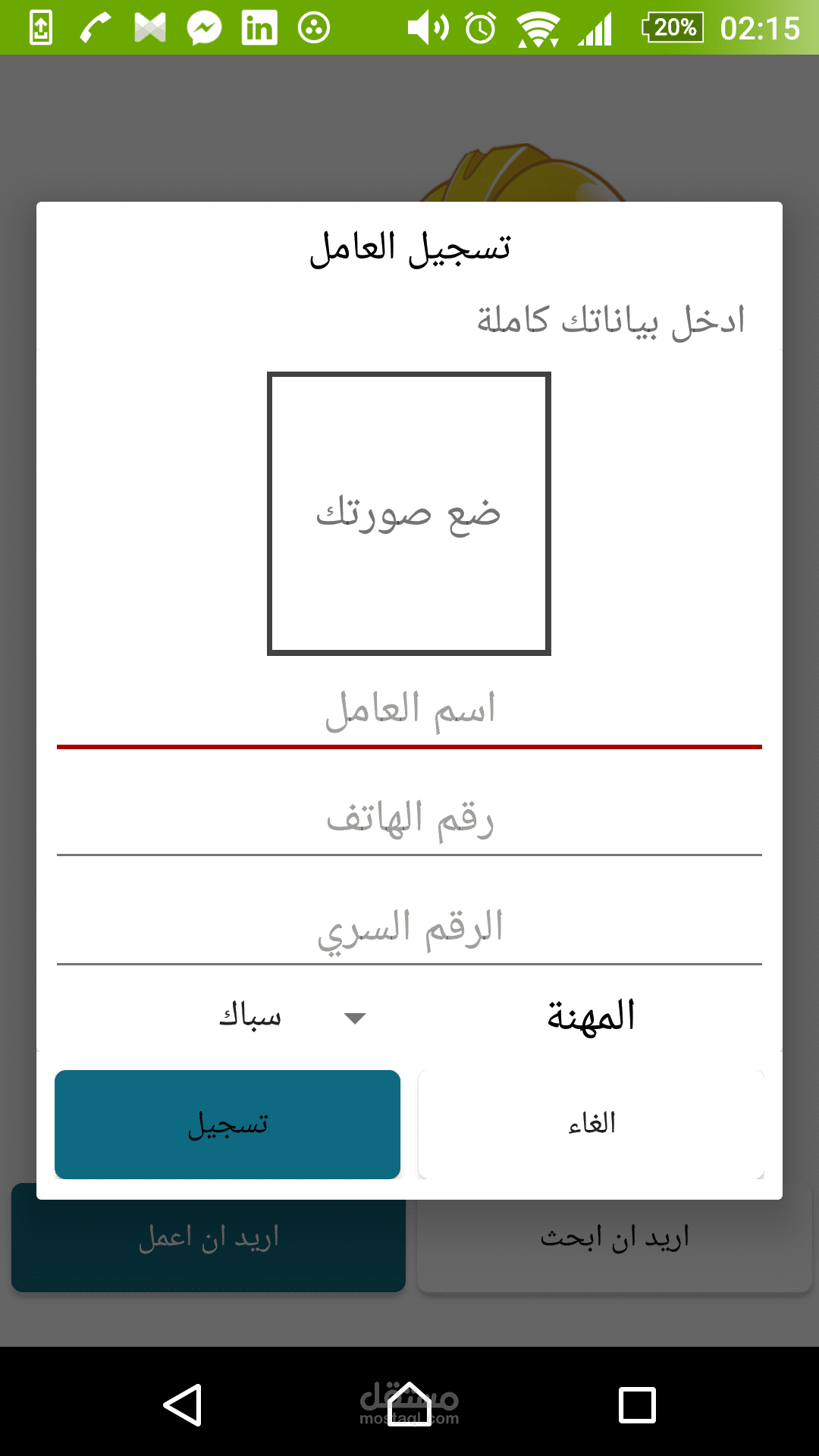 20% 02:15

تسجيل العامل

ادخل بياناتك كاملة

ضع صورتك

اسم العامل

رقم الهاتف

الرقم السري

المهنة

سباك

الغاء

تسجيل

اريد ان ابحث

اريد ان اعمل

مستقل
mostaql.com